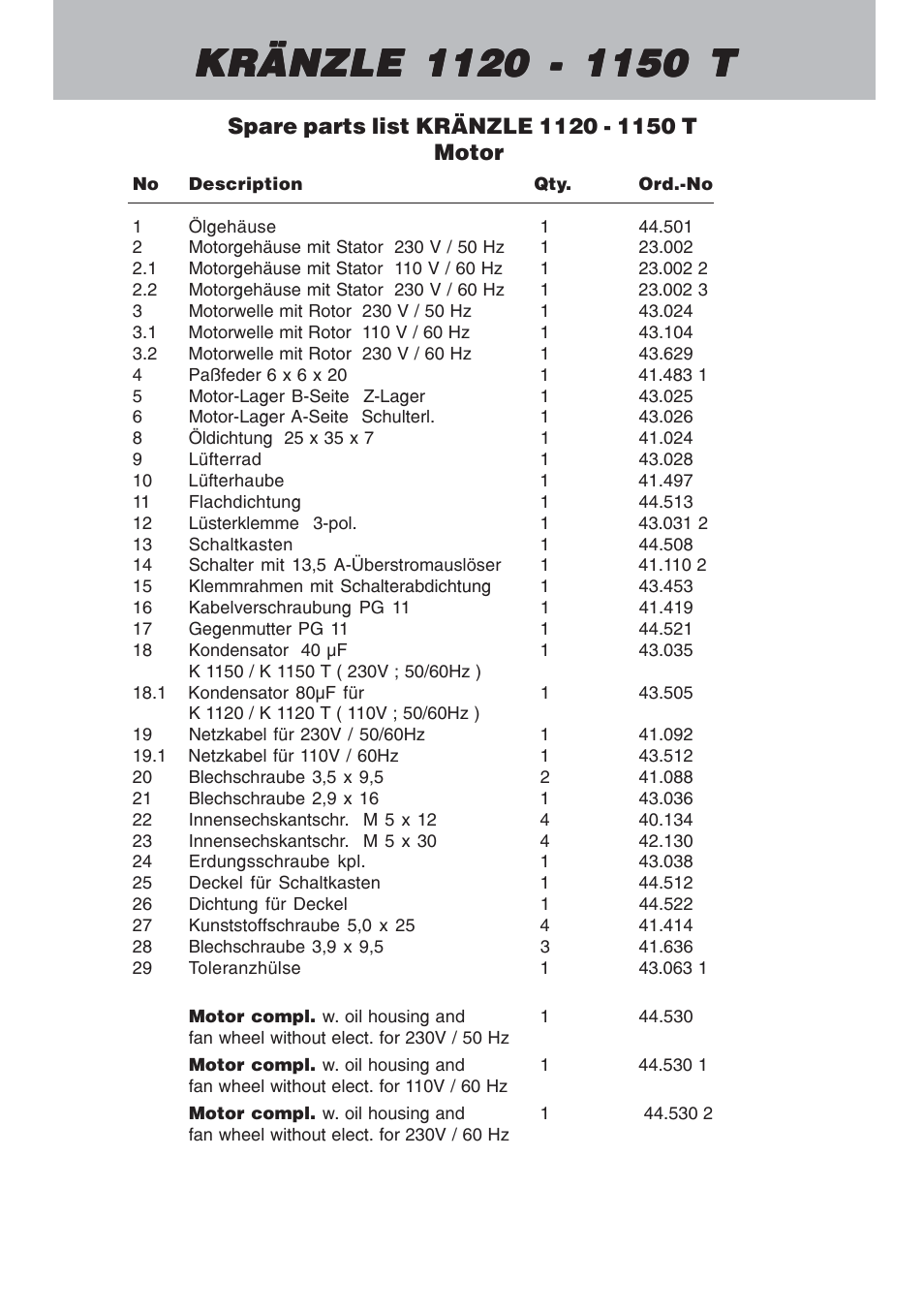 KRÄNZLE 1120 - 1150 T

Spare parts list KRÄNZLE 1120 - 1150 T
Motor

| No | Description | Qty. | Ord.-No |
|---|---|---|---|
| 1 | Ölgehäuse | 1 | 44.501 |
| 2 | Motorgehäuse mit Stator 230 V / 50 Hz | 1 | 23.002 |
| 2.1 | Motorgehäuse mit Stator 110 V / 60 Hz | 1 | 23.002 2 |
| 2.2 | Motorgehäuse mit Stator 230 V / 60 Hz | 1 | 23.002 3 |
| 3 | Motorwelle mit Rotor 230 V / 50 Hz | 1 | 43.024 |
| 3.1 | Motorwelle mit Rotor 110 V / 60 Hz | 1 | 43.104 |
| 3.2 | Motorwelle mit Rotor 230 V / 60 Hz | 1 | 43.629 |
| 4 | Paßfeder 6 x 6 x 20 | 1 | 41.483 1 |
| 5 | Motor-Lager B-Seite Z-Lager | 1 | 43.025 |
| 6 | Motor-Lager A-Seite Schulterl. | 1 | 43.026 |
| 8 | Öldichtung 25 x 35 x 7 | 1 | 41.024 |
| 9 | Lüfterrad | 1 | 43.028 |
| 10 | Lüfterhaube | 1 | 41.497 |
| 11 | Flachdichtung | 1 | 44.513 |
| 12 | Lüsterklemme 3-pol. | 1 | 43.031 2 |
| 13 | Schaltkasten | 1 | 44.508 |
| 14 | Schalter mit 13,5 A-Überstromauslöser | 1 | 41.110 2 |
| 15 | Klemmrahmen mit Schalterabdichtung | 1 | 43.453 |
| 16 | Kabelverschraubung PG 11 | 1 | 41.419 |
| 17 | Gegenmutter PG 11 | 1 | 44.521 |
| 18 | Kondensator 40 µF K 1150 / K 1150 T ( 230V ; 50/60Hz ) | 1 | 43.035 |
| 18.1 | Kondensator 80µF für K 1120 / K 1120 T ( 110V ; 50/60Hz ) | 1 | 43.505 |
| 19 | Netzkabel für 230V / 50/60Hz | 1 | 41.092 |
| 19.1 | Netzkabel für 110V / 60Hz | 1 | 43.512 |
| 20 | Blechschraube 3,5 x 9,5 | 2 | 41.088 |
| 21 | Blechschraube 2,9 x 16 | 1 | 43.036 |
| 22 | Innensechskantschr. M 5 x 12 | 4 | 40.134 |
| 23 | Innensechskantschr. M 5 x 30 | 4 | 42.130 |
| 24 | Erdungsschraube kpl. | 1 | 43.038 |
| 25 | Deckel für Schaltkasten | 1 | 44.512 |
| 26 | Dichtung für Deckel | 1 | 44.522 |
| 27 | Kunststoffschraube 5,0 x 25 | 4 | 41.414 |
| 28 | Blechschraube 3,9 x 9,5 | 3 | 41.636 |
| 29 | Toleranzhülse | 1 | 43.063 1 |
| | Motor compl. w. oil housing and fan wheel without elect. for 230V / 50 Hz | 1 | 44.530 |
| | Motor compl. w. oil housing and fan wheel without elect. for 110V / 60 Hz | 1 | 44.530 1 |
| | Motor compl. w. oil housing and fan wheel without elect. for 230V / 60 Hz | 1 | 44.530 2 |